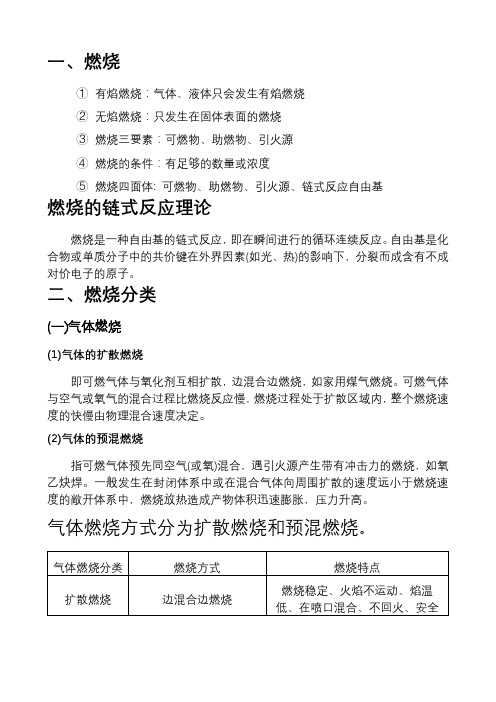 一、燃烧

① 有焰燃烧：气体、液体只会发生有焰燃烧

② 无焰燃烧：只发生在固体表面的燃烧

③ 燃烧三要素：可燃物、助燃物、引火源

④ 燃烧的条件：有足够的数量或浓度

⑤ 燃烧四面体: 可燃物、助燃物、引火源、链式反应自由基

燃烧的链式反应理论

燃烧是一种自由基的链式反应，即在瞬间进行的循环连续反应。自由基是化合物或单质分子中的共价键在外界因素(如光、热)的影响下，分裂而成含有不成对价电子的原子。

二、燃烧分类

(一)气体燃烧

(1)气体的扩散燃烧

即可燃气体与氧化剂互相扩散，边混合边燃烧，如家用煤气燃烧。可燃气体与空气或氧气的混合过程比燃烧反应慢，燃烧过程处于扩散区域内，整个燃烧速度的快慢由物理混合速度决定。

(2)气体的预混燃烧

指可燃气体预先同空气(或氧)混合，遇引火源产生带有冲击力的燃烧，如氧乙炔焊。一般发生在封闭体系中或在混合气体向周围扩散的速度远小于燃烧速度的敞开体系中，燃烧放热造成产物体积迅速膨胀，压力升高。

气体燃烧方式分为扩散燃烧和预混燃烧。

| 气体燃烧分类 | 燃烧方式 | 燃烧特点 |
|---|---|---|
| 扩散燃烧 | 边混合边燃烧 | 燃烧稳定、火焰不运动、焰温低、在喷口混合、不回火、安全 |